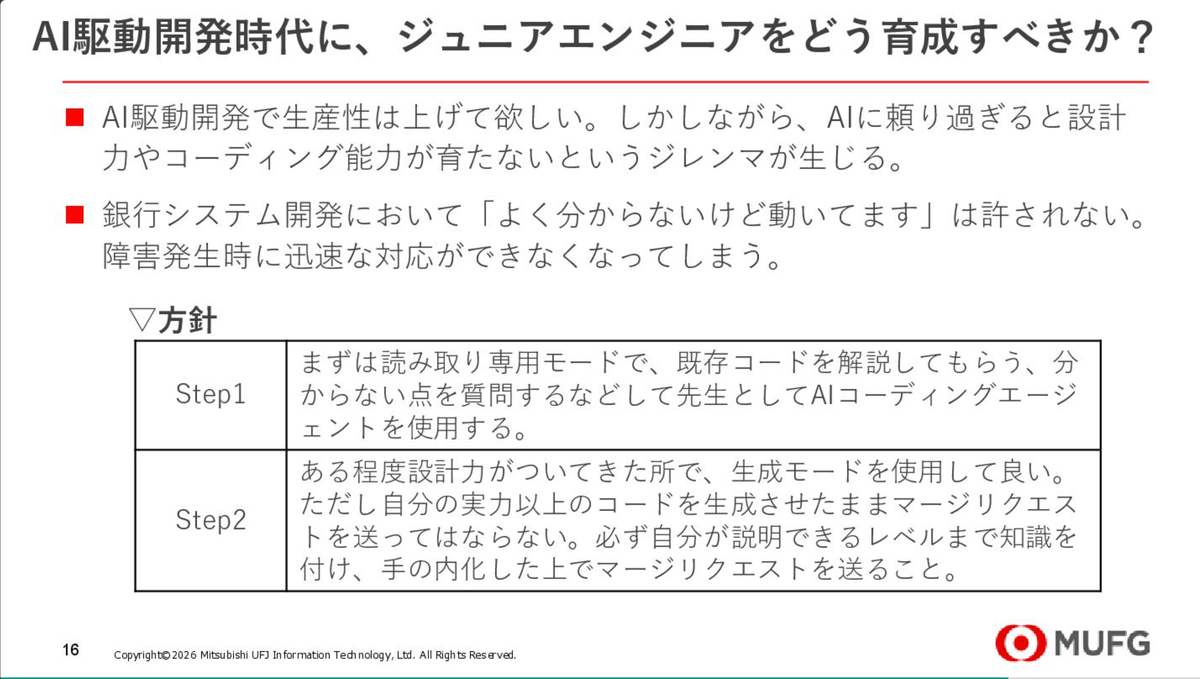 AI駆動開発時代に、ジュニアエンジニアをどう育成すべきか？

■ AI駆動開発で生産性は上げて欲しい。しかしながら、AIに頼り過ぎると設計力やコーディング能力が育たないというジレンマが生じる。

■ 銀行システム開発において「よく分からないけど動いてます」は許されない。障害発生時に迅速な対応ができなくなってしまう。

▽方針

| Step1 | まずは読み取り専用モードで、既存コードを解説してもらう、分からない点を質問するなどして先生としてAIコーディングエージェントを使用する。 |
|---|---|
| Step2 | ある程度設計力がついてきた所で、生成モードを使用して良い。ただし自分の実力以上のコードを生成させたままマージリクエストを送ってはならない。必ず自分が説明できるレベルまで知識を付け、手の内化した上でマージリクエストを送ること。 |

16 Copyright©2026 Mitsubishi UFJ Information Technology, Ltd. All Rights Reserved.

MUFG